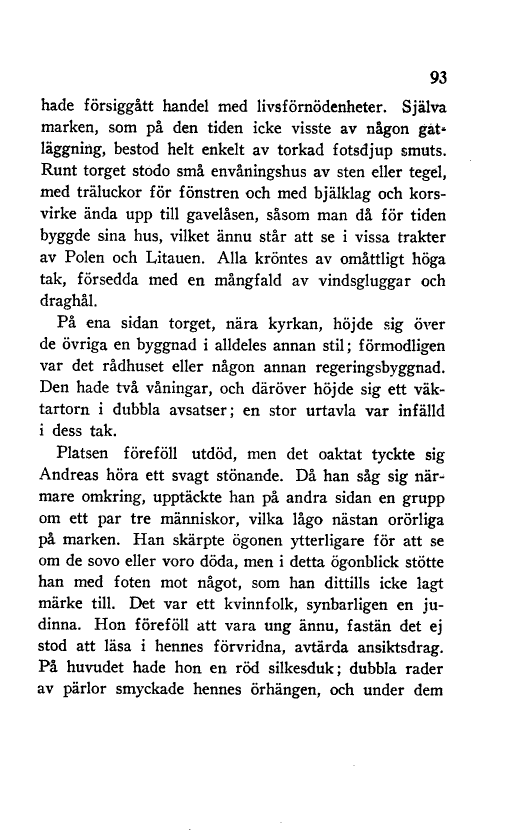 93

hade försiggått handel med livsförnödenheter. Själva marken, som på den tiden icke visste av någon gatläggning, bestod helt enkelt av torkad fotsdjup smuts. Runt torget stodo små envåningshus av sten eller tegel, med träluckor för fönstren och med bjälklag och korsvirke ända upp till gavelåsen, såsom man då för tiden byggde sina hus, vilket ännu står att se i vissa trakter av Polen och Litauen. Alla kröntes av omåttligt höga tak, försedda med en mångfald av vindsgluggar och draghål.

På ena sidan torget, nära kyrkan, höjde sig över de övriga en byggnad i alldeles annan stil; förmodligen var det rådhuset eller någon annan regeringsbyggnad. Den hade två våningar, och däröver höjde sig ett väktartorn i dubbla avsatser; en stor urtavla var infälld i dess tak.

Platsen föreföll utdöd, men det oaktat tyckte sig Andreas höra ett svagt stönande. Då han såg sig närmare omkring, upptäckte han på andra sidan en grupp om ett par tre människor, vilka lågo nästan orörliga på marken. Han skärpte ögonen ytterligare för att se om de sovo eller voro döda, men i detta ögonblick stötte han med foten mot något, som han dittills icke lagt märke till. Det var ett kvinnfolk, synbarligen en judinna. Hon föreföll att vara ung ännu, fastän det ej stod att läsa i hennes förvridna, avtärda ansiktsdrag. På huvudet hade hon en röd silkesduk; dubbla rader av pärlor smyckade hennes örhängen, och under dem